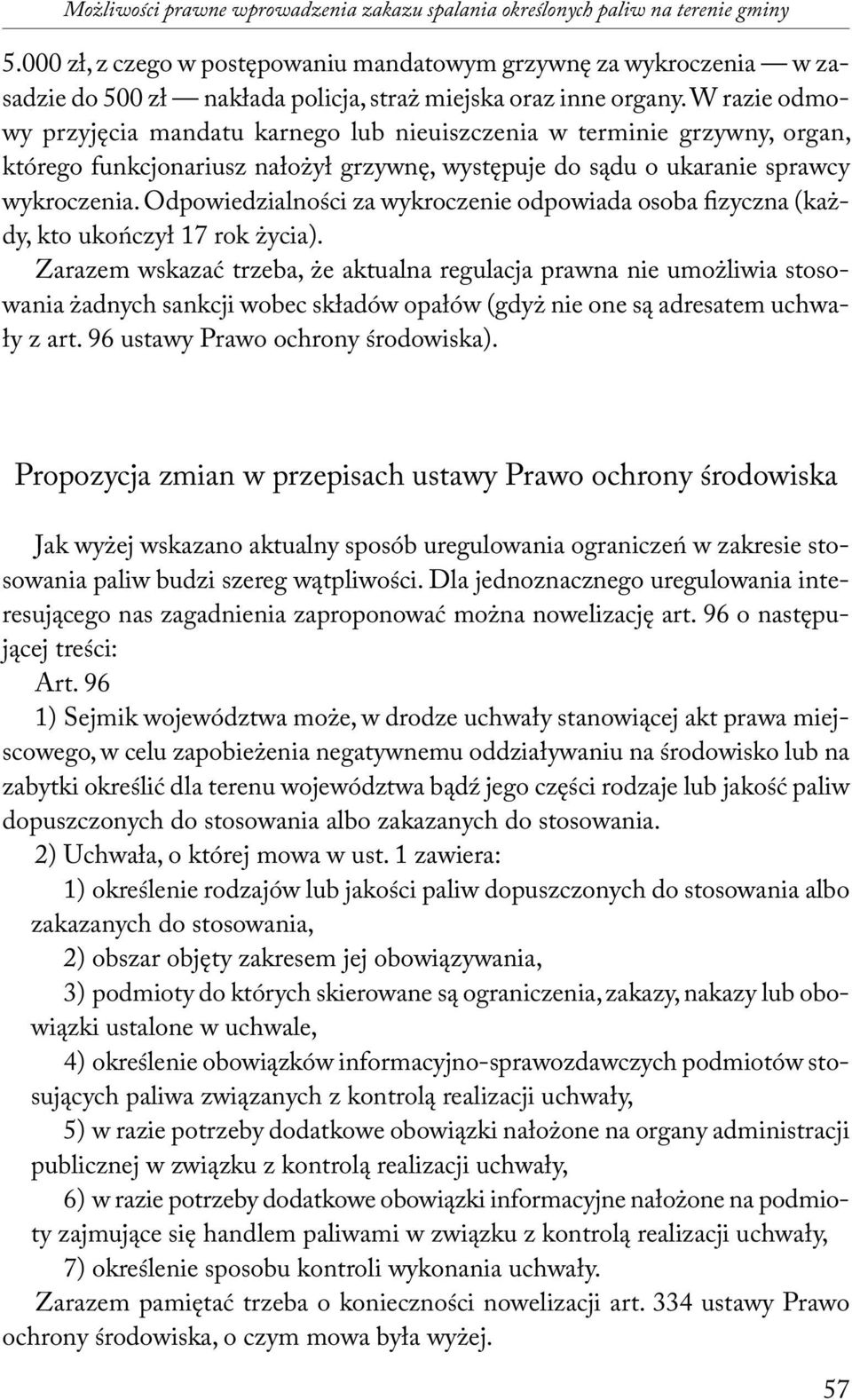 Możliwości prawne wprowadzenia zakazu spalania określonych paliw na terenie gminy

5.000 zł, z czego w postępowaniu mandatowym grzywnę za wykroczenia — w zasadzie do 500 zł — nakłada policja, straż miejska oraz inne organy. W razie odmowy przyjęcia mandatu karnego lub nieuiszczenia w terminie grzywny, organ, którego funkcjonariusz nałożył grzywnę, występuje do sądu o ukaranie sprawcy wykroczenia. Odpowiedzialności za wykroczenie odpowiada osoba fizyczna (każdy, kto ukończył 17 rok życia).

Zarazem wskazać trzeba, że aktualna regulacja prawna nie umożliwia stosowania żadnych sankcji wobec składów opałów (gdyż nie one są adresatem uchwały z art. 96 ustawy Prawo ochrony środowiska).

Propozycja zmian w przepisach ustawy Prawo ochrony środowiska

Jak wyżej wskazano aktualny sposób uregulowania ograniczeń w zakresie stosowania paliw budzi szereg wątpliwości. Dla jednoznacznego uregulowania interesującego nas zagadnienia zaproponować można nowelizację art. 96 o następującej treści:

Art. 96

1) Sejmik województwa może, w drodze uchwały stanowiącej akt prawa miejscowego, w celu zapobieżenia negatywnemu oddziaływaniu na środowisko lub na zabytki określić dla terenu województwa bądź jego części rodzaje lub jakość paliw dopuszczonych do stosowania albo zakazanych do stosowania.

2) Uchwała, o której mowa w ust. 1 zawiera:

1) określenie rodzajów lub jakości paliw dopuszczonych do stosowania albo zakazanych do stosowania,

2) obszar objęty zakresem jej obowiązywania,

3) podmioty do których skierowane są ograniczenia, zakazy, nakazy lub obowiązki ustalone w uchwale,

4) określenie obowiązków informacyjno-sprawozdawczych podmiotów stosujących paliwa związanych z kontrolą realizacji uchwały,

5) w razie potrzeby dodatkowe obowiązki nałożone na organy administracji publicznej w związku z kontrolą realizacji uchwały,

6) w razie potrzeby dodatkowe obowiązki informacyjne nałożone na podmioty zajmujące się handlem paliwami w związku z kontrolą realizacji uchwały,

7) określenie sposobu kontroli wykonania uchwały.

Zarazem pamiętać trzeba o konieczności nowelizacji art. 334 ustawy Prawo ochrony środowiska, o czym mowa była wyżej.

57